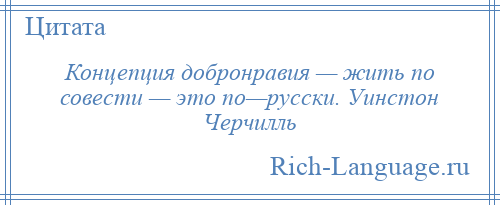 Цитата

Концепция добронравия — жить по совести — это по—русски. Уинстон Черчилль

Rich-Language.ru